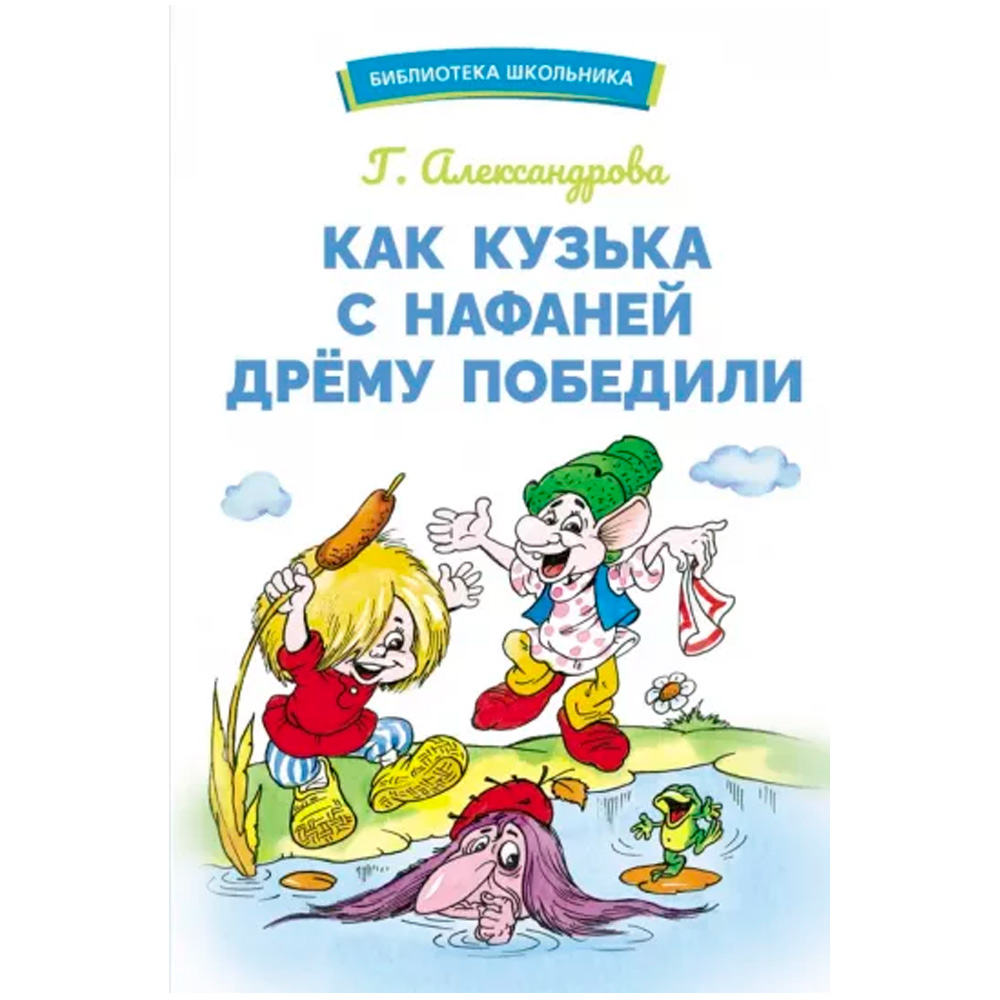 БИБЛИОТЕКА ШКОЛЬНИКА

Г. Александрова

КАК КУЗЬКА С НАФАНЕЙ ДРЁМУ ПОБЕДИЛИ